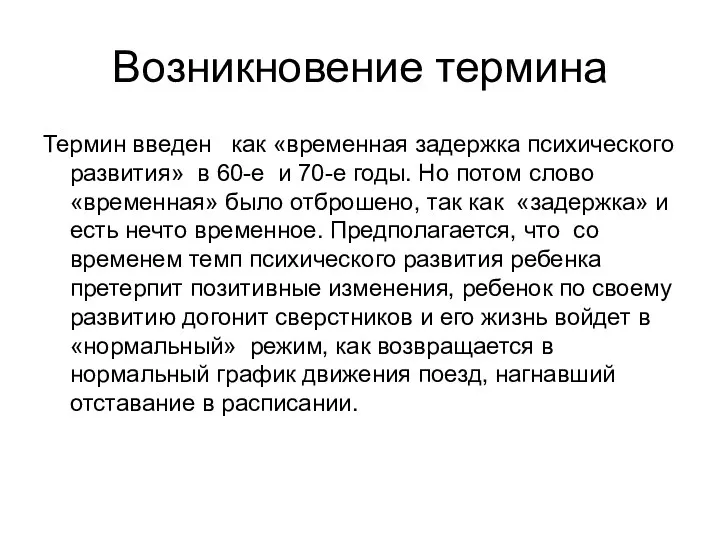 Возникновение термина

Термин введен как «временная задержка психического развития» в 60-е и 70-е годы. Но потом слово «временная» было отброшено, так как «задержка» и есть нечто временное. Предполагается, что со временем темп психического развития ребенка претерпит позитивные изменения, ребенок по своему развитию догонит сверстников и его жизнь войдет в «нормальный» режим, как возвращается в нормальный график движения поезд, нагнавший отставание в расписании.